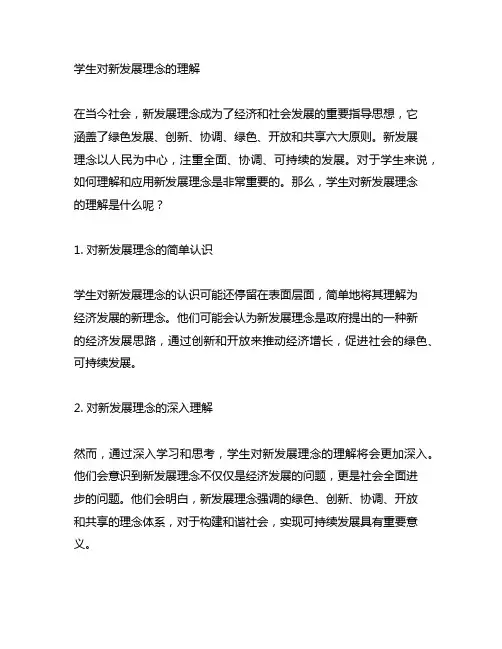 学生对新发展理念的理解

在当今社会，新发展理念成为了经济和社会发展的重要指导思想，它涵盖了绿色发展、创新、协调、绿色、开放和共享六大原则。新发展理念以人民为中心，注重全面、协调、可持续的发展。对于学生来说，如何理解和应用新发展理念是非常重要的。那么，学生对新发展理念的理解是什么呢？

1. 对新发展理念的简单认识

学生对新发展理念的认识可能还停留在表面层面，简单地将其理解为经济发展的新理念。他们可能会认为新发展理念是政府提出的一种新的经济发展思路，通过创新和开放来推动经济增长，促进社会的绿色、可持续发展。

2. 对新发展理念的深入理解

然而，通过深入学习和思考，学生对新发展理念的理解将会更加深入。他们会意识到新发展理念不仅仅是经济发展的问题，更是社会全面进步的问题。他们会明白，新发展理念强调的绿色、创新、协调、开放和共享的理念体系，对于构建和谐社会，实现可持续发展具有重要意义。